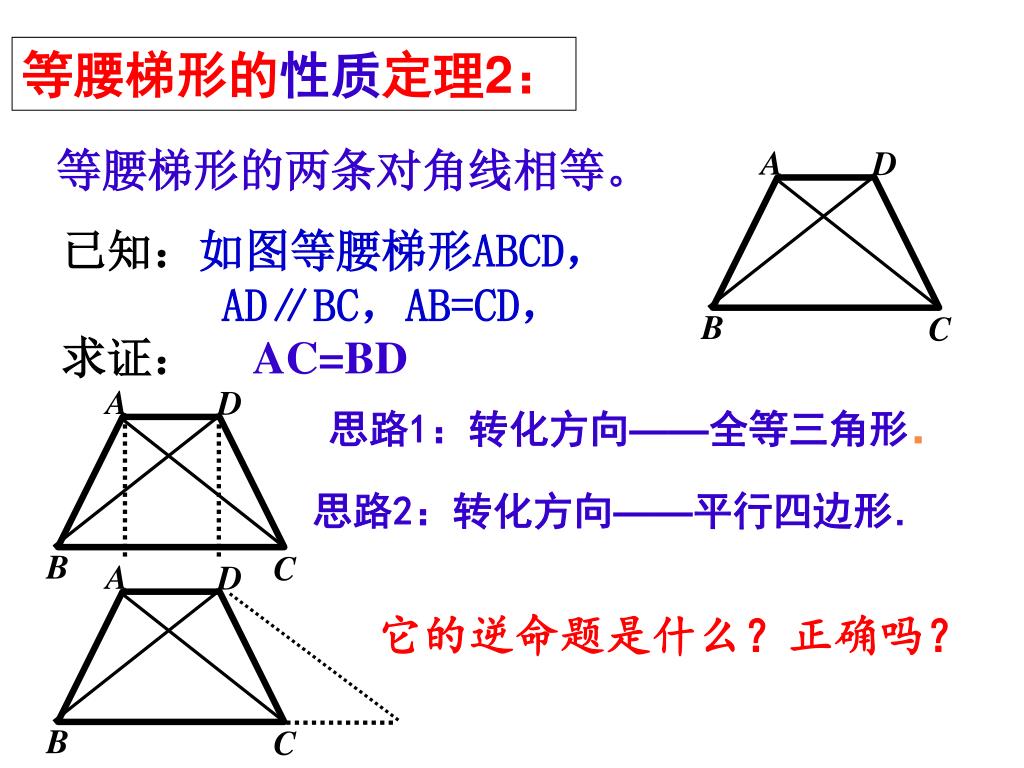 等腰梯形的性质定理2：

等腰梯形的两条对角线相等。

A D B C

已知：如图等腰梯形ABCD，AD∥BC，AB=CD，

求证： AC=BD

A D B C

思路1：转化方向——全等三角形.

思路2：转化方向——平行四边形.

A D B C

它的逆命题是什么？正确吗？